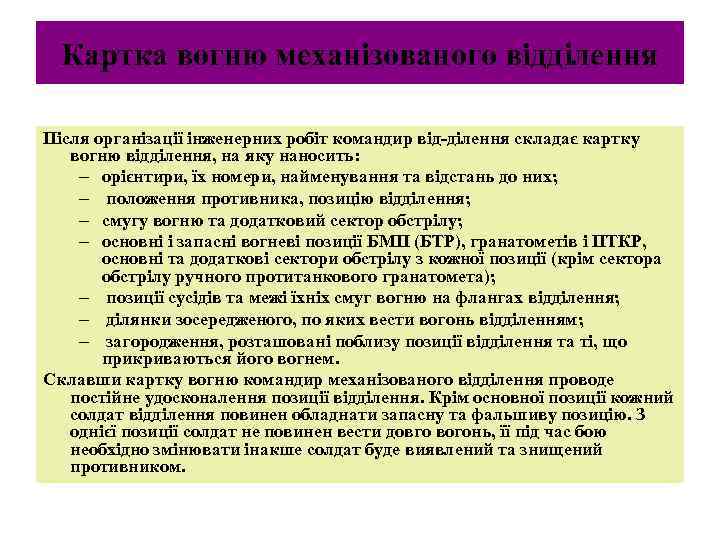 Картка вогню механізованого відділення

Після організації інженерних робіт командир від-ділення складає картку вогню відділення, на яку наносить:
– орієнтири, їх номери, найменування та відстань до них;
– положення противника, позицію відділення;
– смугу вогню та додатковий сектор обстрілу;
– основні і запасні вогневі позиції БМП (БТР), гранатометів і ПТКР, основні та додаткові сектори обстрілу з кожної позиції (крім сектора обстрілу ручного протитанкового гранатомета);
– позиції сусідів та межі їхніх смуг вогню на флангах відділення;
– ділянки зосередженого, по яких вести вогонь відділенням;
– загородження, розташовані поблизу позиції відділення та ті, що прикриваються його вогнем.
Склавши картку вогню командир механізованого відділення проводе постійне удосконалення позиції відділення. Крім основної позиції кожний солдат відділення повинен обладнати запасну та фальшиву позицію. З однієї позиції солдат не повинен вести довго вогонь, її під час бою необхідно змінювати інакше солдат буде виявлений та знищений противником.